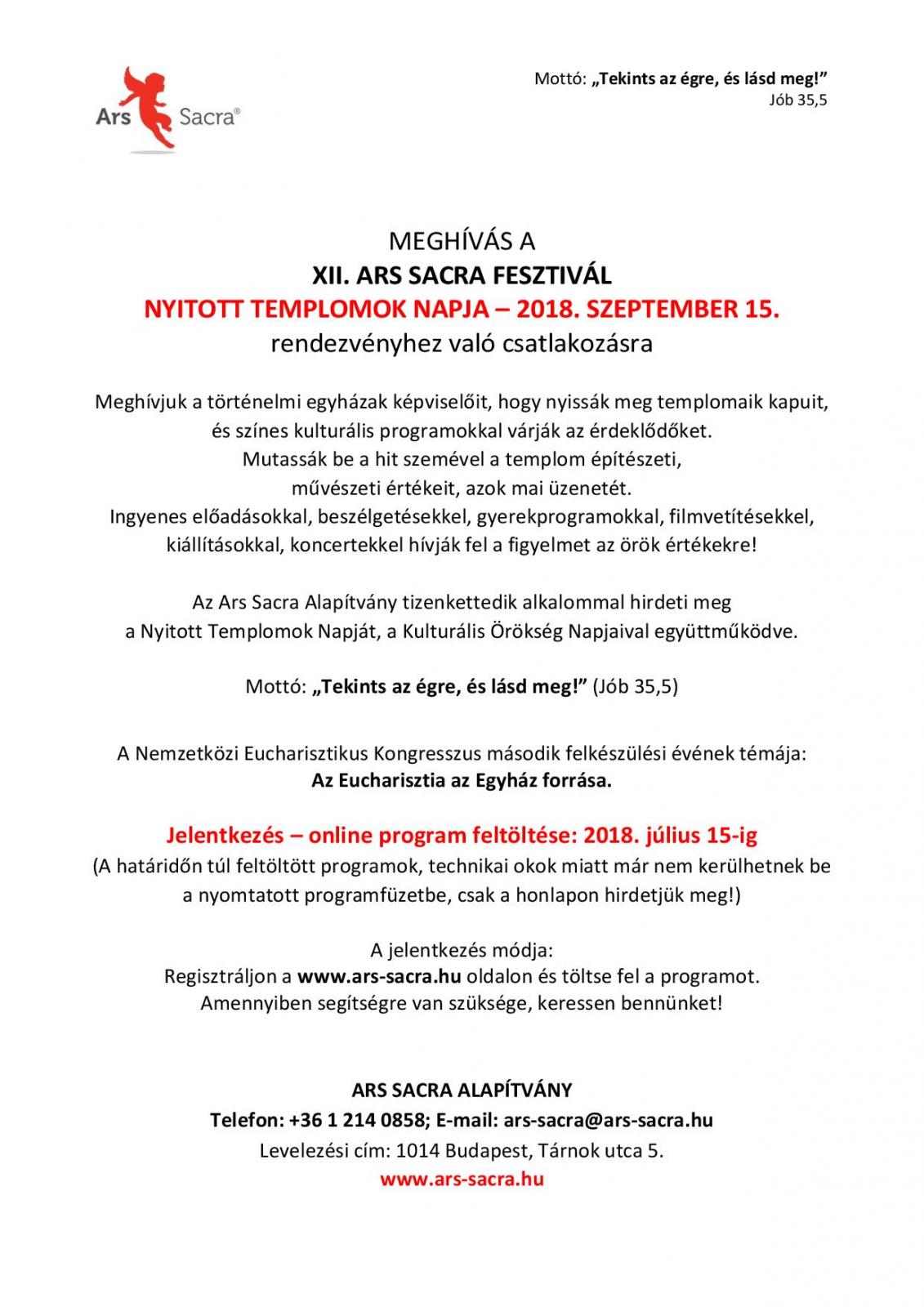 Ars Sacra®

Mottó: „Tekints az égre, és lásd meg!”
Jób 35,5

MEGHÍVÁS A
XII. ARS SACRA FESZTIVÁL
NYITOTT TEMPLOMOK NAPJA – 2018. SZEPTEMBER 15.
rendezvényhez való csatlakozásra

Meghívjuk a történelmi egyházak képviselőit, hogy nyissák meg templomaik kapuit, és színes kulturális programokkal várják az érdeklődőket.
Mutassák be a hit szemével a templom építészeti, művészeti értékeit, azok mai üzenetét.
Ingyenes előadásokkal, beszélgetésekkel, gyerekprogramokkal, filmvetítésekkel, kiállításokkal, koncertekkel hívják fel a figyelmet az örök értékekre!

Az Ars Sacra Alapítvány tizenkettedik alkalommal hirdeti meg a Nyitott Templomok Napját, a Kulturális Örökség Napjaival együttműködve.

Mottó: „Tekints az égre, és lásd meg!” (Jób 35,5)

A Nemzetközi Eucharisztikus Kongresszus második felkészülési évének témája:
Az Eucharisztia az Egyház forrása.

Jelentkezés – online program feltöltése: 2018. július 15-ig
(A határidőn túl feltöltött programok, technikai okok miatt már nem kerülhetnek be a nyomtatott programfüzetbe, csak a honlapon hirdetjük meg!)

A jelentkezés módja:
Regisztráljon a www.ars-sacra.hu oldalon és töltse fel a programot.
Amennyiben segítségre van szüksége, keressen bennünket!

ARS SACRA ALAPÍTVÁNY
Telefon: +36 1 214 0858; E-mail: ars-sacra@ars-sacra.hu
Levelezési cím: 1014 Budapest, Tárnok utca 5.
www.ars-sacra.hu